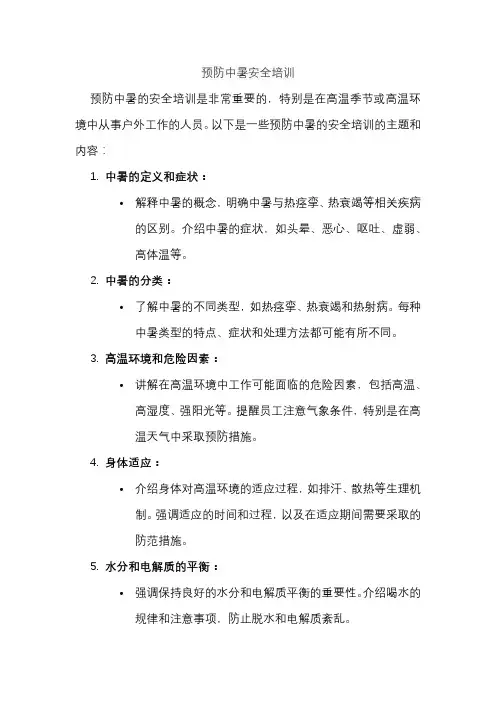 预防中暑安全培训

预防中暑的安全培训是非常重要的，特别是在高温季节或高温环境中从事户外工作的人员。以下是一些预防中暑的安全培训的主题和内容：

1. 中暑的定义和症状：

• 解释中暑的概念，明确中暑与热痉挛、热衰竭等相关疾病的区别。介绍中暑的症状，如头晕、恶心、呕吐、虚弱、高体温等。

2. 中暑的分类：

• 了解中暑的不同类型，如热痉挛、热衰竭和热射病。每种中暑类型的特点、症状和处理方法都可能有所不同。

3. 高温环境和危险因素：

• 讲解在高温环境中工作可能面临的危险因素，包括高温、高湿度、强阳光等。提醒员工注意气象条件，特别是在高温天气中采取预防措施。

4. 身体适应：

• 介绍身体对高温环境的适应过程，如排汗、散热等生理机制。强调适应的时间和过程，以及在适应期间需要采取的防范措施。

5. 水分和电解质的平衡：

• 强调保持良好的水分和电解质平衡的重要性。介绍喝水的规律和注意事项，防止脱水和电解质紊乱。